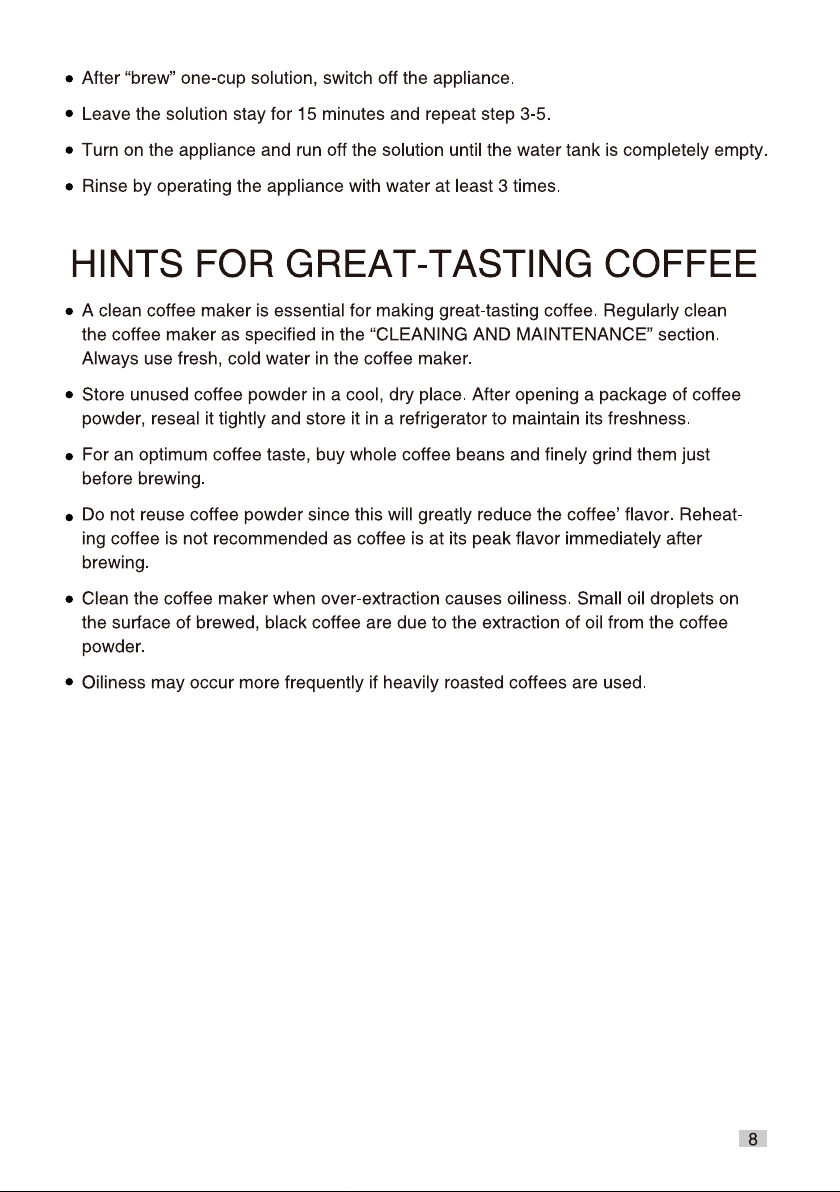 ● After “brew” one-cup solution, switch off the appliance.

● Leave the solution stay for 15 minutes and repeat step 3-5.

● Turn on the appliance and run off the solution until the water tank is completely empty.

● Rinse by operating the appliance with water at least 3 times.

HINTS FOR GREAT-TASTING COFFEE

● A clean coffee maker is essential for making great-tasting coffee. Regularly clean the coffee maker as specified in the “CLEANING AND MAINTENANCE” section. Always use fresh, cold water in the coffee maker.

● Store unused coffee powder in a cool, dry place. After opening a package of coffee powder, reseal it tightly and store it in a refrigerator to maintain its freshness.

● For an optimum coffee taste, buy whole coffee beans and finely grind them just before brewing.

● Do not reuse coffee powder since this will greatly reduce the coffee’ flavor. Reheating coffee is not recommended as coffee is at its peak flavor immediately after brewing.

● Clean the coffee maker when over-extraction causes oiliness. Small oil droplets on the surface of brewed, black coffee are due to the extraction of oil from the coffee powder.

● Oiliness may occur more frequently if heavily roasted coffees are used.

8